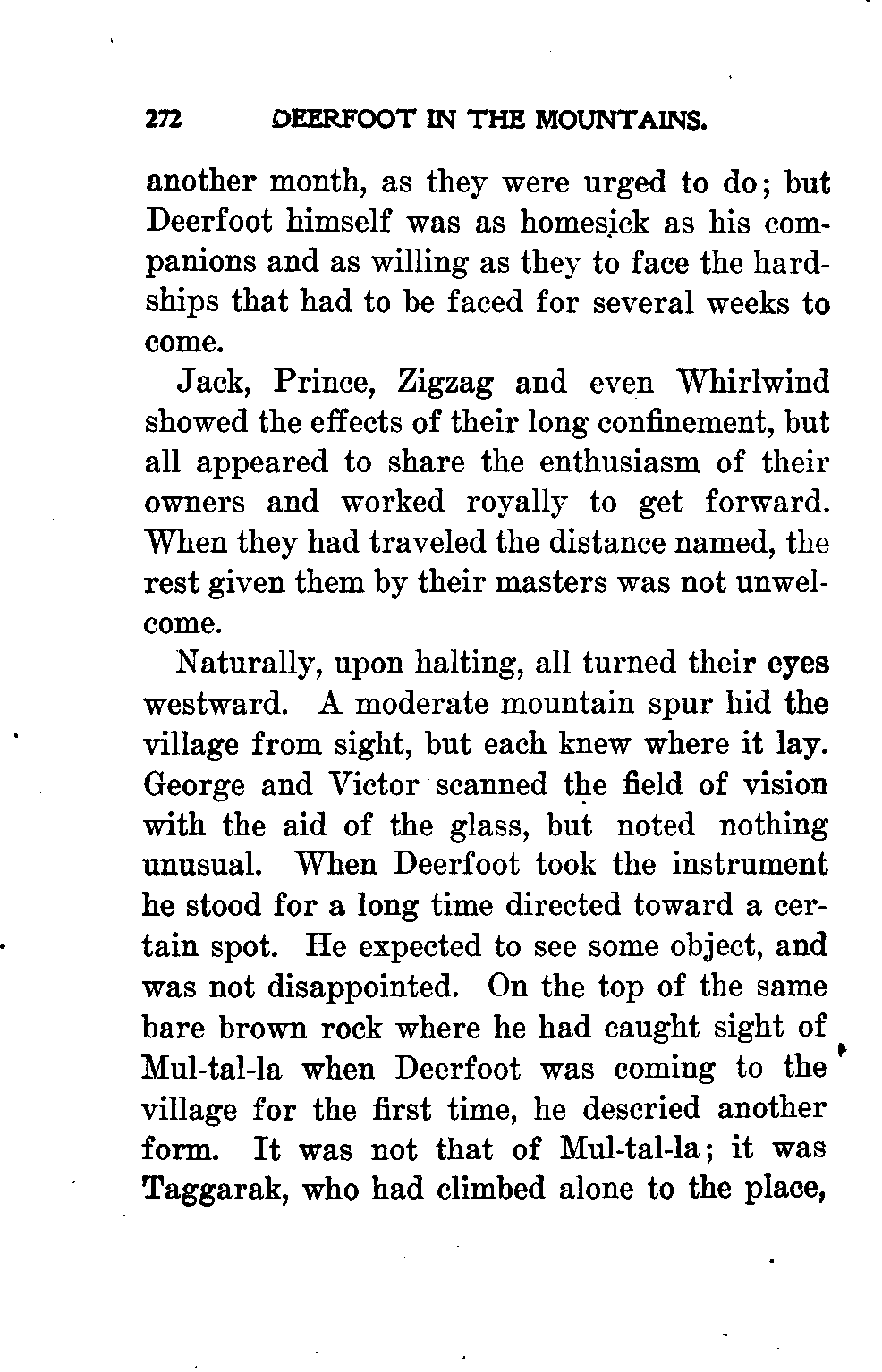 272 DEERFOOT IN THE MOUNTAINS.

another month, as they were urged to do; but Deerfoot himself was as homesick as his companions and as willing as they to face the hardships that had to be faced for several weeks to come.

Jack, Prince, Zigzag and even Whirlwind showed the effects of their long confinement, but all appeared to share the enthusiasm of their owners and worked royally to get forward. When they had traveled the distance named, the rest given them by their masters was not unwelcome.

Naturally, upon halting, all turned their eyes westward. A moderate mountain spur hid the village from sight, but each knew where it lay. George and Victor scanned the field of vision with the aid of the glass, but noted nothing unusual. When Deerfoot took the instrument he stood for a long time directed toward a certain spot. He expected to see some object, and was not disappointed. On the top of the same bare brown rock where he had caught sight of Mul-tal-la when Deerfoot was coming to the village for the first time, he descried another form. It was not that of Mul-tal-la; it was Taggarak, who had climbed alone to the place,